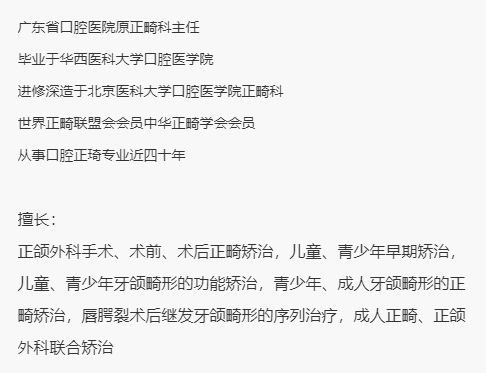 广东省口腔医院原正畸科主任

毕业于华西医科大学口腔医学院

进修深造于北京医科大学口腔医学院正畸科

世界正畸联盟会会员中华正畸学会会员

从事口腔正琦专业近四十年

擅长：

正颌外科手术、术前、术后正畸矫治，儿童、青少年早期矫治，儿童、青少年牙颌畸形的功能矫治，青少年、成人牙颌畸形的正畸矫治，唇腭裂术后继发牙颌畸形的序列治疗，成人正畸、正颌外科联合矫治